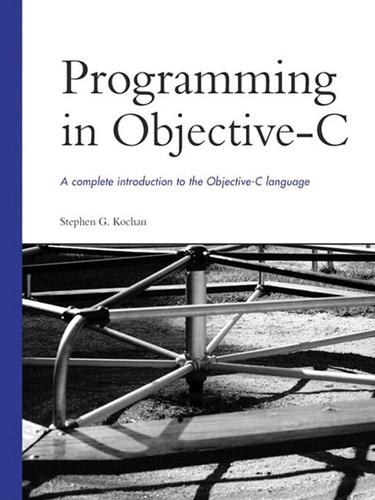 Programming in Objective-C

A complete introduction to the Objective-C language

Stephen G. Kochan